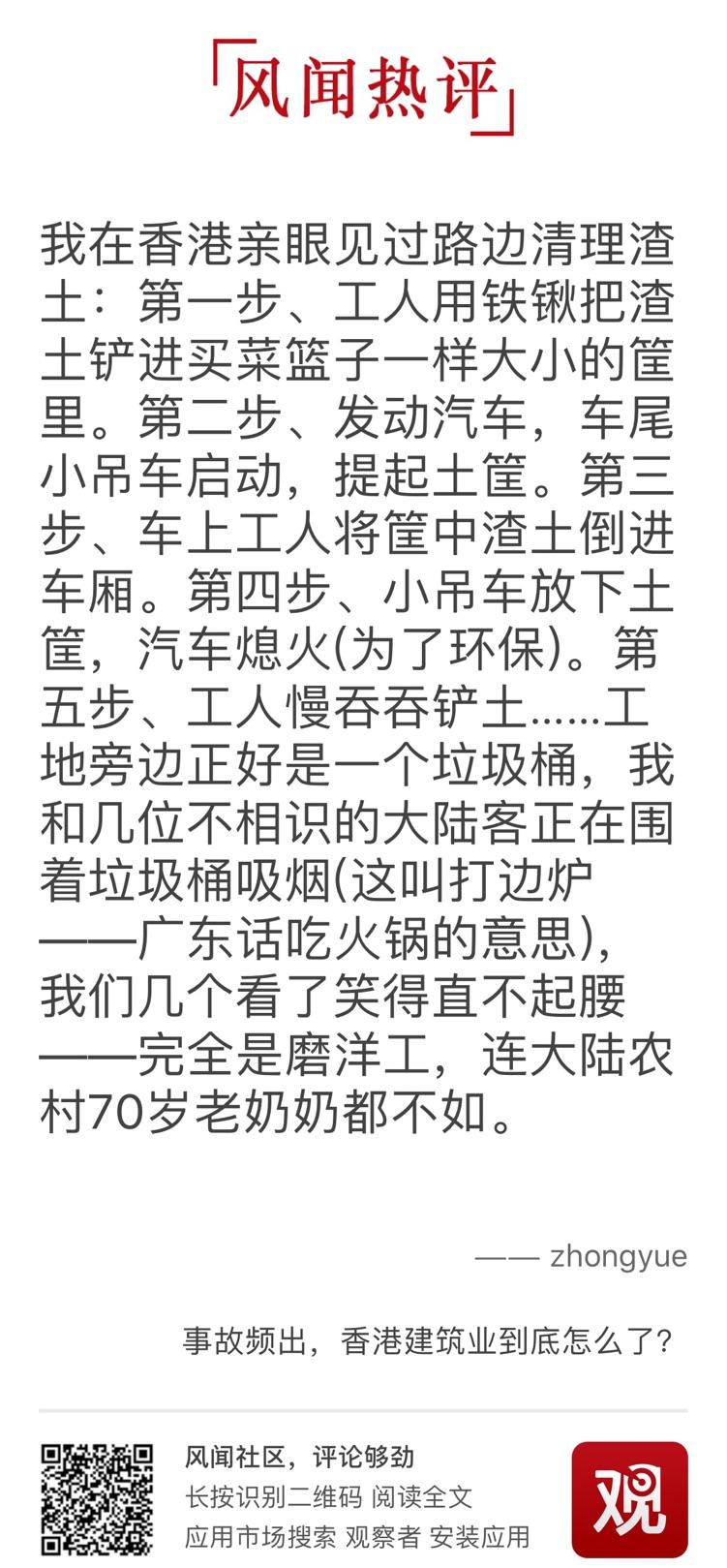 「风闻热评」

我在香港亲眼见过路边清理渣土：第一步、工人用铁锹把渣土铲进买菜篮子一样大小的筐里。第二步、发动汽车，车尾小吊车启动，提起土筐。第三步、车上工人将筐中渣土倒进车厢。第四步、小吊车放下土筐，汽车熄火(为了环保)。第五步、工人慢吞吞铲土......工地旁边正好是一个垃圾桶，我和几位不相识的大陆客正在围着垃圾桶吸烟(这叫打边炉——广东话吃火锅的意思)，我们几个看了笑得直不起腰——完全是磨洋工，连大陆农村70岁老奶奶都不如。

—— zhongyue

事故频出，香港建筑业到底怎么了?

风闻社区，评论够劲
长按识别二维码 阅读全文
应用市场搜索 观察者 安装应用

观